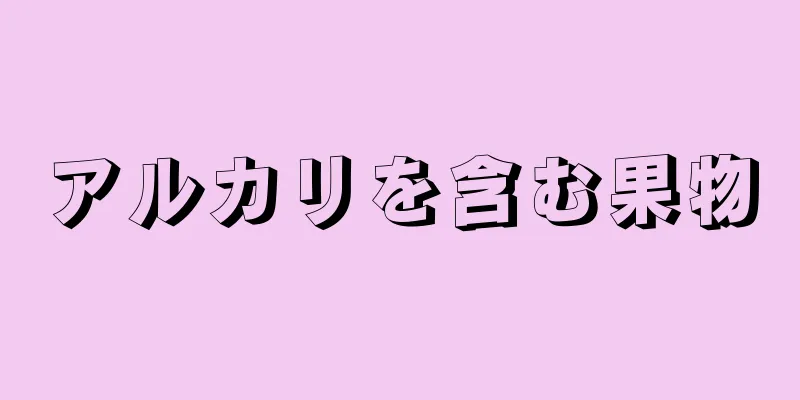 アルカリを含む果物